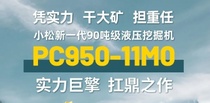 凭实力 干大矿 担重任

小松新一代90吨级液压挖掘机

PC950-11M0

实力巨擎 扛鼎之作